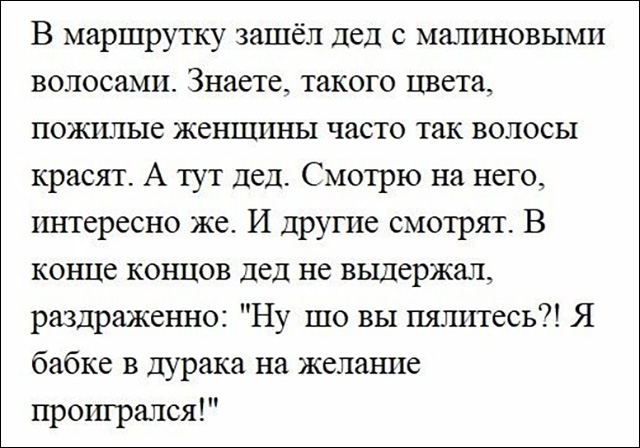 В маршрутку зашёл дед с малиновыми волосами. Знаете, такого цвета, пожилые женщины часто так волосы красят. А тут дед. Смотрю на него, интересно же. И другие смотрят. В конце концов дед не выдержал, раздраженно: "Ну шо вы пялитесь?! Я бабке в дурака на желание проигрался!"